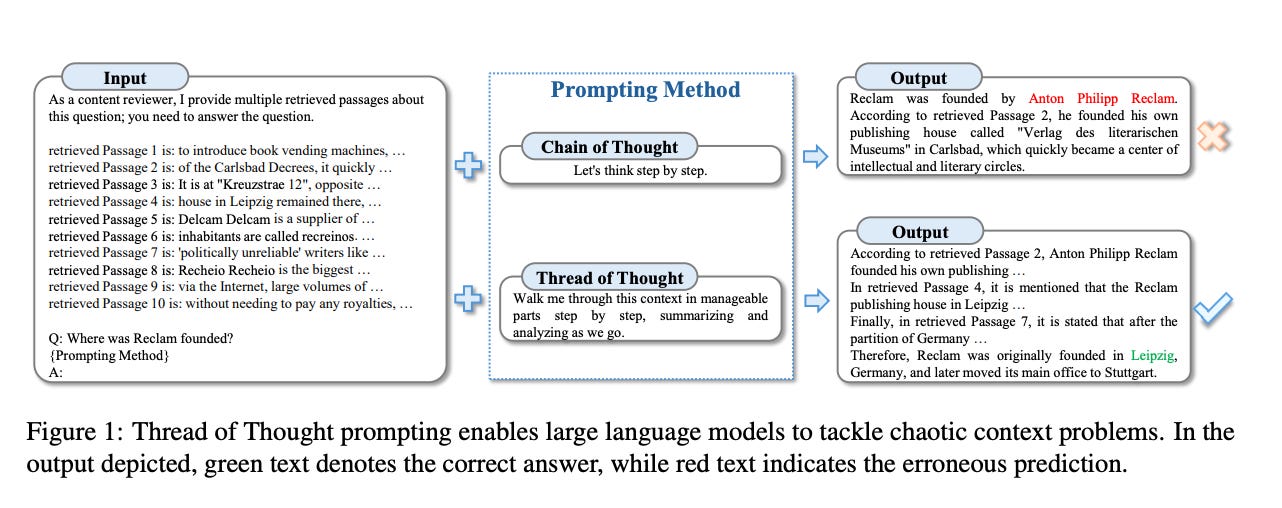 Input

As a content reviewer, I provide multiple retrieved passages about this question; you need to answer the question.

retrieved Passage 1 is: to introduce book vending machines, …
retrieved Passage 2 is: of the Carlsbad Decrees, it quickly …
retrieved Passage 3 is: It is at "Kreuzstrae 12", opposite …
retrieved Passage 4 is: house in Leipzig remained there, …
retrieved Passage 5 is: Delcam Delcam is a supplier of …
retrieved Passage 6 is: inhabitants are called recreinos. …
retrieved Passage 7 is: 'politically unreliable' writers like …
retrieved Passage 8 is: Recheio Recheio is the biggest …
retrieved Passage 9 is: via the Internet, large volumes of …
retrieved Passage 10 is: without needing to pay any royalties, …

Q: Where was Reclam founded?
{Prompting Method}
A:

Prompting Method

Chain of Thought
Let's think step by step.

Thread of Thought
Walk me through this context in manageable parts step by step, summarizing and analyzing as we go.

Output
Reclam was founded by Anton Philipp Reclam. According to retrieved Passage 2, he founded his own publishing house called "Verlag des literarischen Museums" in Carlsbad, which quickly became a center of intellectual and literary circles.

Output
According to retrieved Passage 2, Anton Philipp Reclam founded his own publishing …
In retrieved Passage 4, it is mentioned that the Reclam publishing house in Leipzig …
Finally, in retrieved Passage 7, it is stated that after the partition of Germany …
Therefore, Reclam was originally founded in Leipzig, Germany, and later moved its main office to Stuttgart.

Figure 1: Thread of Thought prompting enables large language models to tackle chaotic context problems. In the output depicted, green text denotes the correct answer, while red text indicates the erroneous prediction.